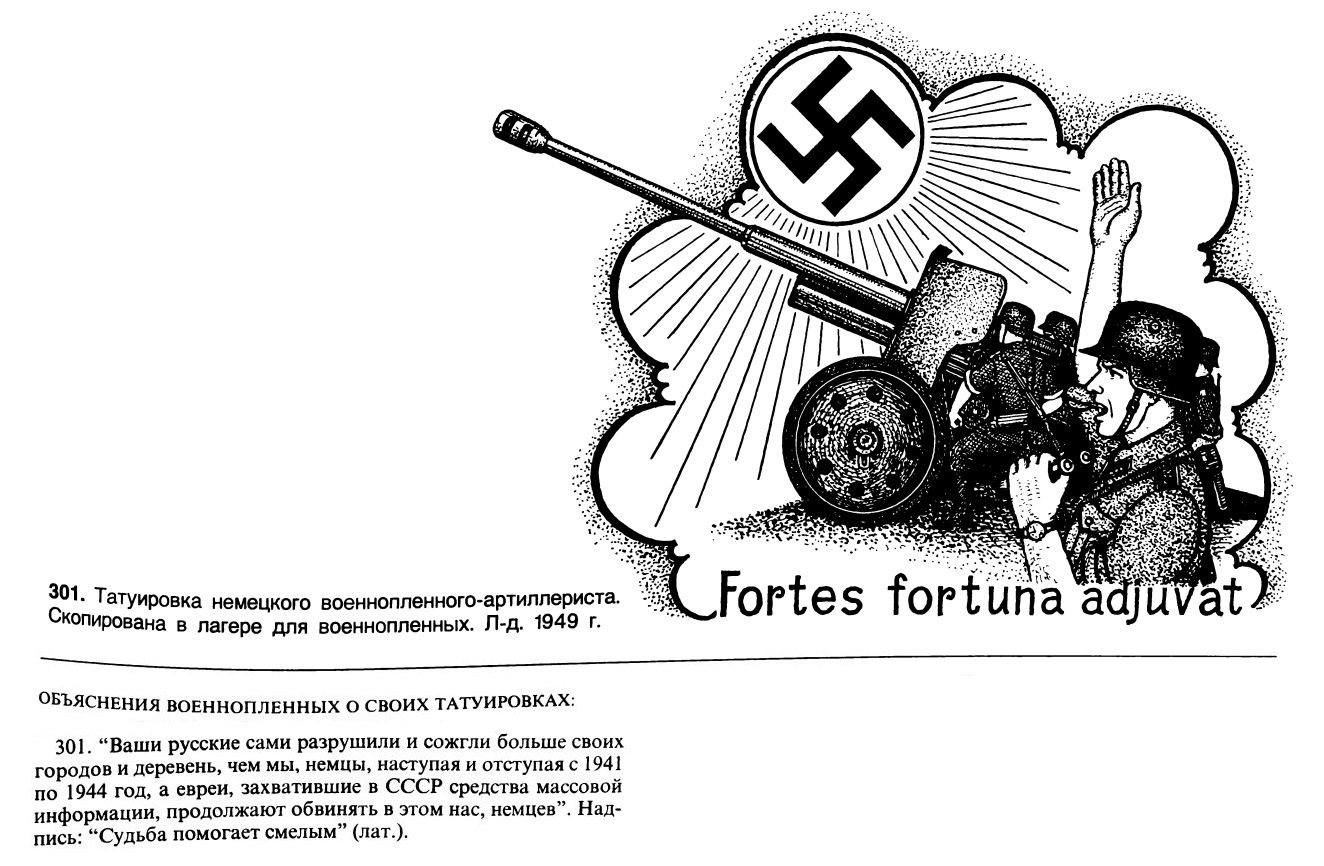 Fortes fortuna adjuvat

301. Татуировка немецкого военнопленного-артиллериста. Скопирована в лагере для военнопленных. Л-д. 1949 г.

ОБЪЯСНЕНИЯ ВОЕННОПЛЕННЫХ О СВОИХ ТАТУИРОВКАХ:

301. "Ваши русские сами разрушили и сожгли больше своих городов и деревень, чем мы, немцы, наступая и отступая с 1941 по 1944 год, а евреи, захватившие в СССР средства массовой информации, продолжают обвинять в этом нас, немцев". Надпись: "Судьба помогает смелым" (лат.).